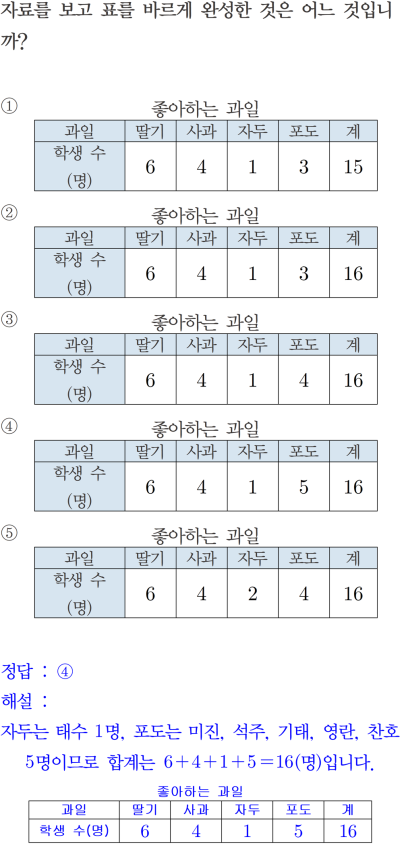 자료를 보고 표를 바르게 완성한 것은 어느 것입니까?

①
좋아하는 과일

| 과일 | 딸기 | 사과 | 자두 | 포도 | 계 |
|---|---|---|---|---|---|
| 학생 수 (명) | 6 | 4 | 1 | 3 | 15 |

②
좋아하는 과일

| 과일 | 딸기 | 사과 | 자두 | 포도 | 계 |
|---|---|---|---|---|---|
| 학생 수 (명) | 6 | 4 | 1 | 3 | 16 |

③
좋아하는 과일

| 과일 | 딸기 | 사과 | 자두 | 포도 | 계 |
|---|---|---|---|---|---|
| 학생 수 (명) | 6 | 4 | 1 | 4 | 16 |

④
좋아하는 과일

| 과일 | 딸기 | 사과 | 자두 | 포도 | 계 |
|---|---|---|---|---|---|
| 학생 수 (명) | 6 | 4 | 1 | 5 | 16 |

⑤
좋아하는 과일

| 과일 | 딸기 | 사과 | 자두 | 포도 | 계 |
|---|---|---|---|---|---|
| 학생 수 (명) | 6 | 4 | 2 | 4 | 16 |

정답 : ④
해설 :
자두는 태수 1명, 포도는 미진, 석주, 기태, 영란, 찬호 5명이므로 합계는 $6+4+1+5=16$(명)입니다.

좋아하는 과일

| 과일 | 딸기 | 사과 | 자두 | 포도 | 계 |
|---|---|---|---|---|---|
| 학생 수(명) | 6 | 4 | 1 | 5 | 16 |